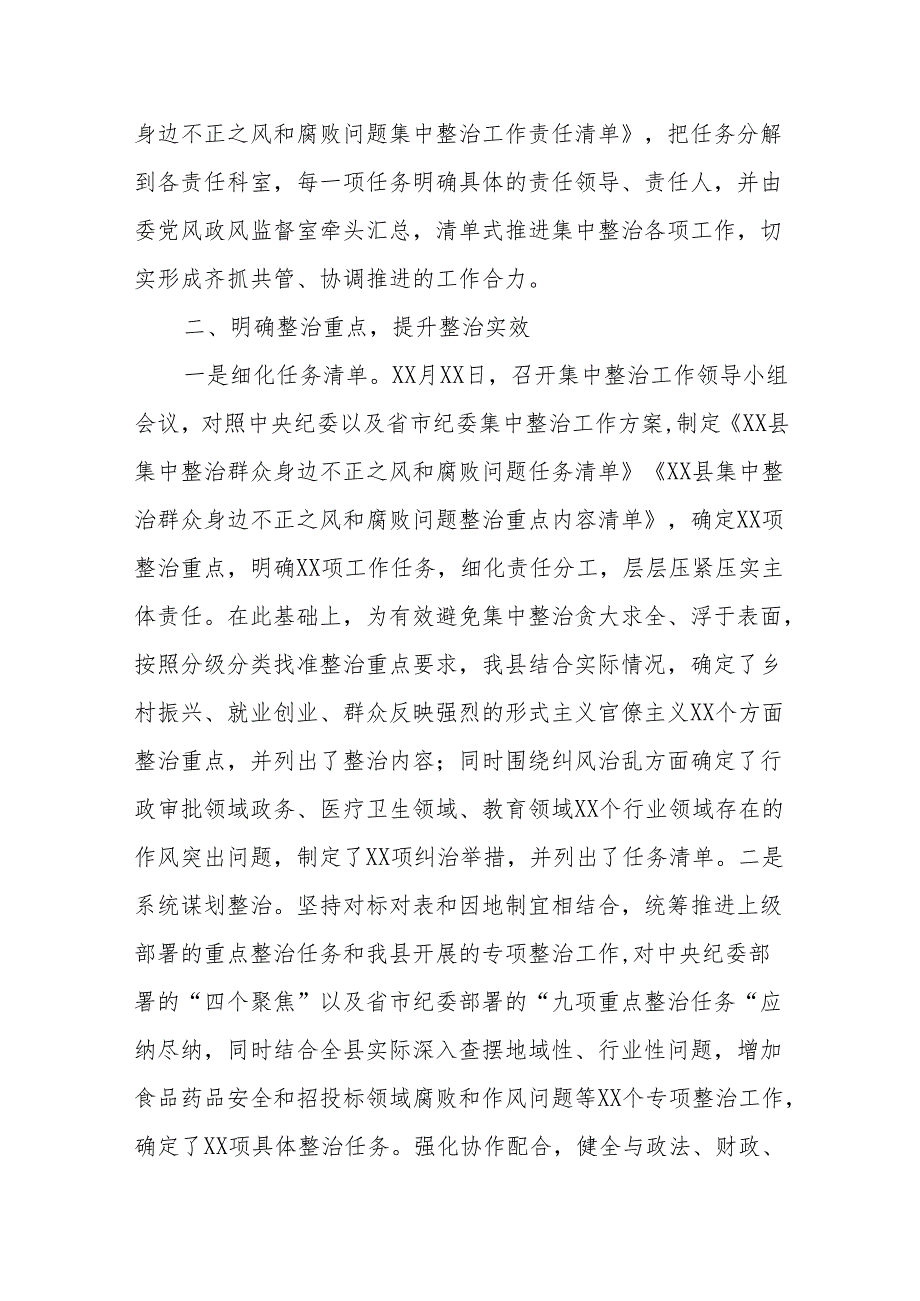 身边不正之风和腐败问题集中整治工作责任清单》，把任务分解到各责任科室，每一项任务明确具体的责任领导、责任人，并由委党风政风监督室牵头汇总，清单式推进集中整治各项工作，切实形成齐抓共管、协调推进的工作合力。

二、明确整治重点，提升整治实效

一是细化任务清单。XX月XX日，召开集中整治工作领导小组会议，对照中央纪委以及省市纪委集中整治工作方案,制定《XX县集中整治群众身边不正之风和腐败问题任务清单》《XX县集中整治群众身边不正之风和腐败问题整治重点内容清单》，确定XX项整治重点，明确XX项工作任务，细化责任分工，层层压紧压实主体责任。在此基础上，为有效避免集中整治贪大求全、浮于表面，按照分级分类找准整治重点要求，我县结合实际情况，确定了乡村振兴、就业创业、群众反映强烈的形式主义官僚主义XX个方面整治重点，并列出了整治内容；同时围绕纠风治乱方面确定了行政审批领域政务、医疗卫生领域、教育领域XX个行业领域存在的作风突出问题，制定了XX项纠治举措，并列出了任务清单。二是系统谋划整治。坚持对标对表和因地制宜相结合，统筹推进上级部署的重点整治任务和我县开展的专项整治工作,对中央纪委部署的“四个聚焦”以及省市纪委部署的“九项重点整治任务“应纳尽纳，同时结合全县实际深入查摆地域性、行业性问题，增加食品药品安全和招投标领域腐败和作风问题等XX个专项整治工作，确定了XX项具体整治任务。强化协作配合，健全与政法、财政、